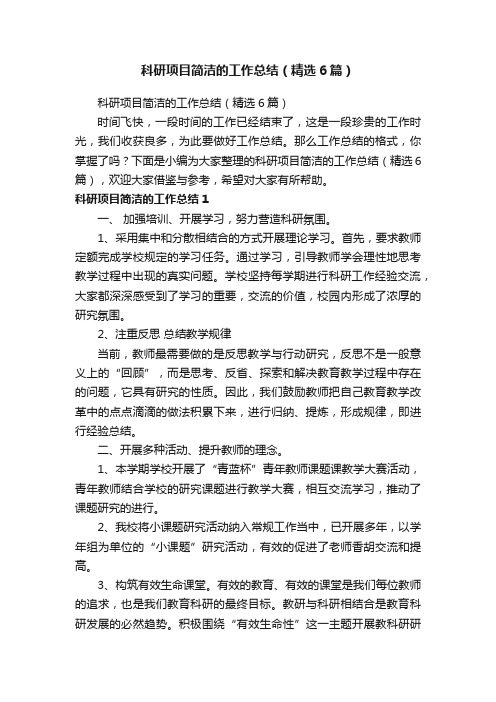 科研项目简洁的工作总结（精选6篇）

科研项目简洁的工作总结（精选6篇）

时间飞快，一段时间的工作已经结束了，这是一段珍贵的工作时光，我们收获良多，为此要做好工作总结。那么工作总结的格式，你掌握了吗？下面是小编为大家整理的科研项目简洁的工作总结（精选6篇），欢迎大家借鉴与参考，希望对大家有所帮助。

科研项目简洁的工作总结1

一、 加强培训、开展学习，努力营造科研氛围。

1、采用集中和分散相结合的方式开展理论学习。首先，要求教师定额完成学校规定的学习任务。通过学习，引导教师学会理性地思考教学过程中出现的真实问题。学校坚持每学期进行科研工作经验交流，大家都深深感受到了学习的重要，交流的价值，校园内形成了浓厚的研究氛围。

2、注重反思 总结教学规律

当前，教师最需要做的是反思教学与行动研究，反思不是一般意义上的“回顾”，而是思考、反省、探索和解决教育教学过程中存在的问题，它具有研究的性质。因此，我们鼓励教师把自己教育教学改革中的点点滴滴的做法积累下来，进行归纳、提炼，形成规律，即进行经验总结。

二、开展多种活动、提升教师的理念。

1、本学期学校开展了“青蓝杯”青年教师课题课教学大赛活动，青年教师结合学校的研究课题进行教学大赛，相互交流学习，推动了课题研究的进行。

2、我校将小课题研究活动纳入常规工作当中，已开展多年，以学年组为单位的“小课题”研究活动，有效的促进了老师香胡交流和提高。

3、构筑有效生命课堂。有效的教育、有效的课堂是我们每位教师的追求，也是我们教育科研的最终目标。教研与科研相结合是教育科研发展的必然趋势。积极围绕“有效生命性”这一主题开展教科研研